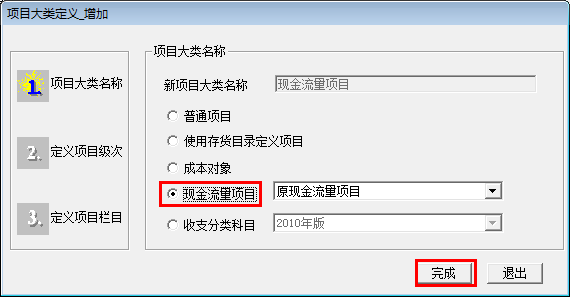 项目大类定义_增加

1. 项目大类名称

2. 定义项目级次

3. 定义项目栏目

项目大类名称

新项目大类名称 现金流量项目

普通项目

使用存货目录定义项目

成本对象

现金流量项目 原现金流量项目

收支分类科目 2010年版

完成 退出